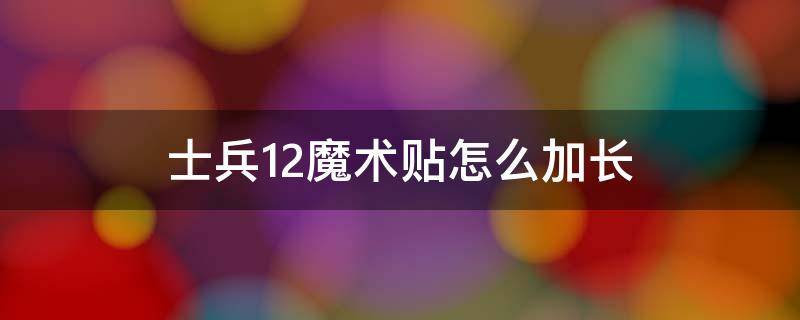 士兵12魔术贴怎么加长